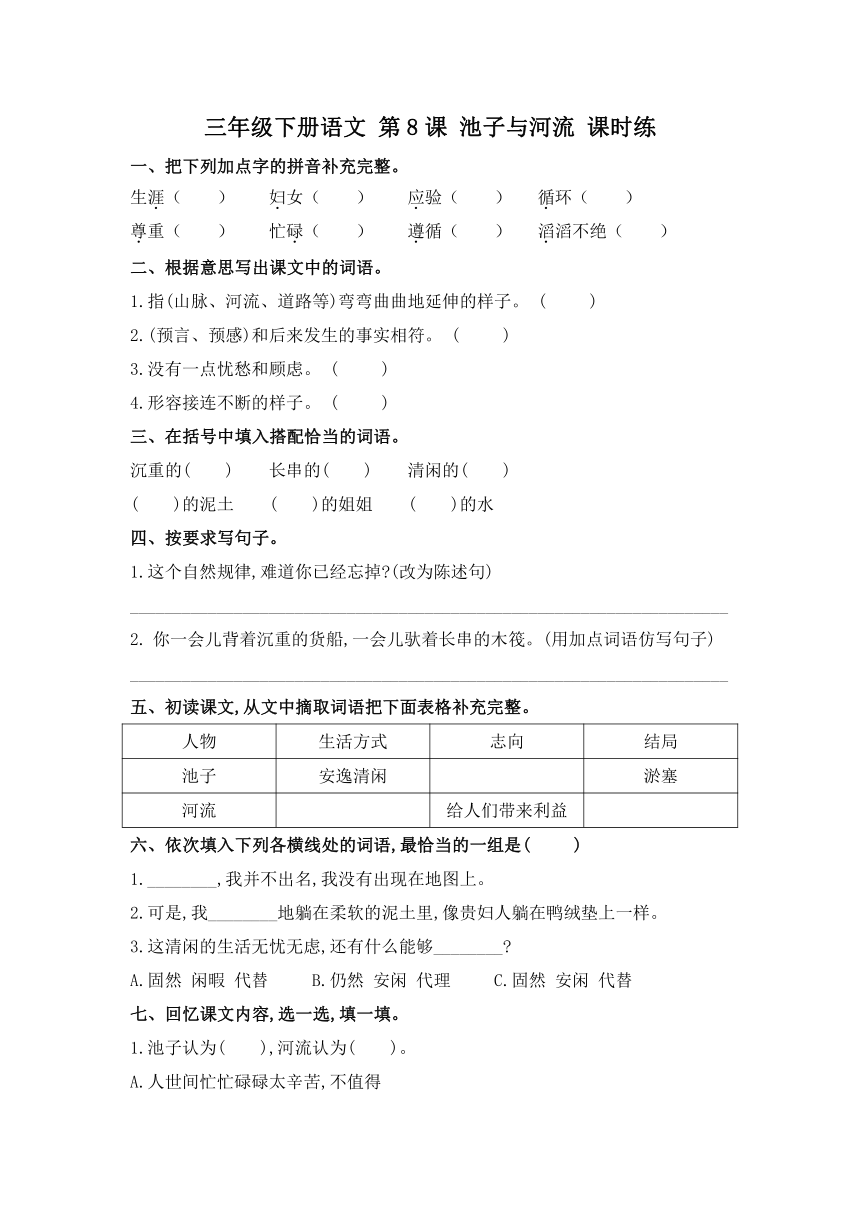 三年级下册语文 第 8 课 池子与河流 课时练

一、把下列加点字的拼音补充完整。

生涯（ ） 妇女（ ） 应验（ ） 循环（ ）

尊重（ ） 忙碌（ ） 遵循（ ） 滔滔不绝（ ）

二、根据意思写出课文中的词语。

1.指(山脉、河流、道路等)弯弯曲曲地延伸的样子。（ ）

2.(预言、预感)和后来发生的事实相符。（ ）

3.没有一点忧愁和顾虑。（ ）

4.形容接连不断的样子。（ ）

三、在括号中填入搭配恰当的词语。

沉重的( ) 长串的( ) 清闲的( )

( )的泥土 ( )的姐姐 ( )的水

四、按要求写句子。

1.这个自然规律,难道你已经忘掉?(改为陈述句)

2. 你一会儿背着沉重的货船,一会儿驮着长串的木筏。(用加点词语仿写句子)

五、初读课文,从文中摘取词语把下面表格补充完整。

| 人物 | 生活方式 | 志向 | 结局 |
|---|---|---|---|
| 池子 | 安逸清闲 | | 淤塞 |
| 河流 | | 给人们带来利益 | |

六、依次填入下列各横线处的词语,最恰当的一组是( )

1.________,我并不出名,我没有出现在地图上。

2.可是,我________地躺在柔软的泥土里,像贵妇人躺在鸭绒垫上一样。

3.这清闲的生活无忧无虑,还有什么能够________?

A.固然 闲暇 代替 B.仍然 安闲 代理 C.固然 安闲 代替

七、回忆课文内容,选一选,填一填。

1.池子认为( ),河流认为( )。

A.人世间忙忙碌碌太辛苦,不值得